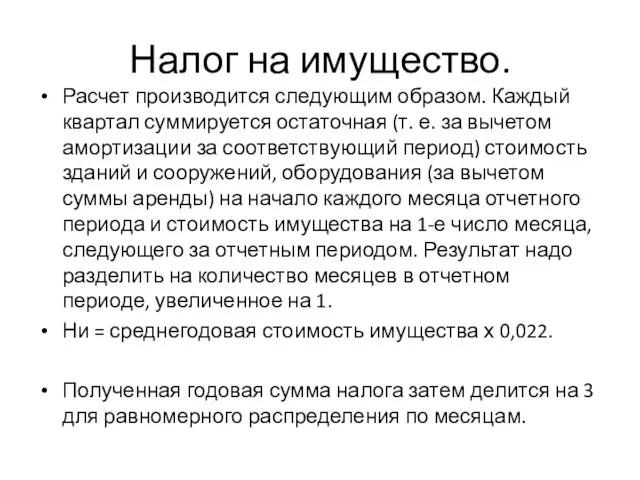 Налог на имущество.

• Расчет производится следующим образом. Каждый квартал суммируется остаточная (т. е. за вычетом амортизации за соответствующий период) стоимость зданий и сооружений, оборудования (за вычетом суммы аренды) на начало каждого месяца отчетного периода и стоимость имущества на 1-е число месяца, следующего за отчетным периодом. Результат надо разделить на количество месяцев в отчетном периоде, увеличенное на 1.

• Ни = среднегодовая стоимость имущества х 0,022.

• Полученная годовая сумма налога затем делится на 3 для равномерного распределения по месяцам.